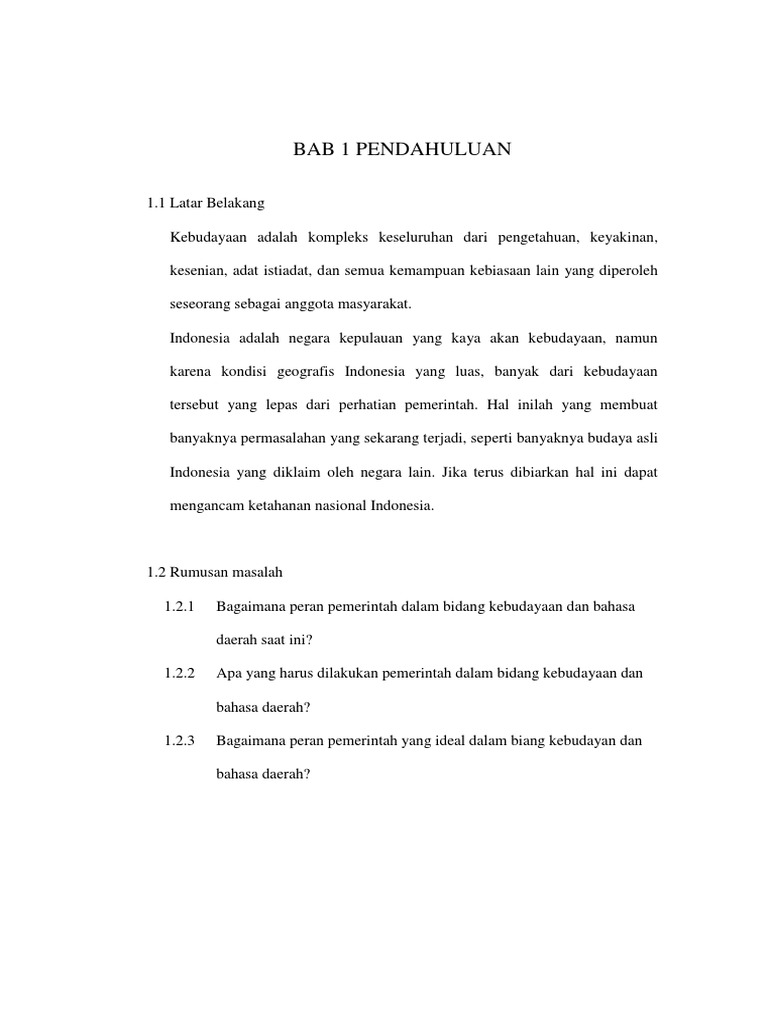 BAB 1 PENDAHULUAN

1.1 Latar Belakang

Kebudayaan adalah kompleks keseluruhan dari pengetahuan, keyakinan, kesenian, adat istiadat, dan semua kemampuan kebiasaan lain yang diperoleh seseorang sebagai anggota masyarakat.

Indonesia adalah negara kepulauan yang kaya akan kebudayaan, namun karena kondisi geografis Indonesia yang luas, banyak dari kebudayaan tersebut yang lepas dari perhatian pemerintah. Hal inilah yang membuat banyaknya permasalahan yang sekarang terjadi, seperti banyaknya budaya asli Indonesia yang diklaim oleh negara lain. Jika terus dibiarkan hal ini dapat mengancam ketahanan nasional Indonesia.

1.2 Rumusan masalah

1.2.1 Bagaimana peran pemerintah dalam bidang kebudayaan dan bahasa daerah saat ini?

1.2.2 Apa yang harus dilakukan pemerintah dalam bidang kebudayaan dan bahasa daerah?

1.2.3 Bagaimana peran pemerintah yang ideal dalam biang kebudayan dan bahasa daerah?